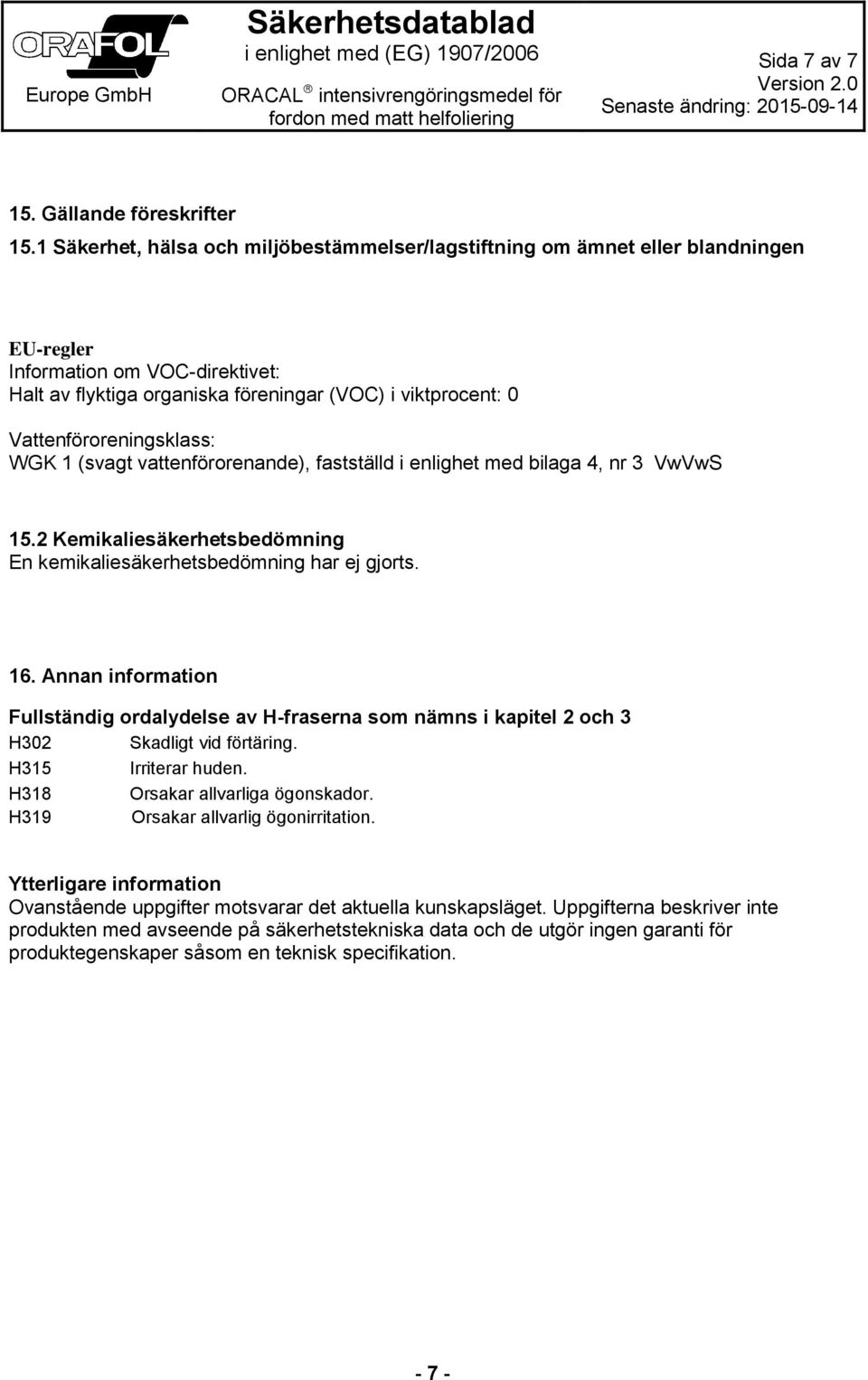 ORAFOL Europe GmbH

Säkerhetsdatablad
i enlighet med (EG) 1907/2006
ORACAL ® intensivrengöringsmedel för fordon med matt helfoliering

Sida 7 av 7
Version 2.0
Senaste ändring: 2015-09-14

15. Gällande föreskrifter
15.1 Säkerhet, hälsa och miljöbestämmelser/lagstiftning om ämnet eller blandningen

EU-regler
Information om VOC-direktivet:
Halt av flyktiga organiska föreningar (VOC) i viktprocent: 0

Vattenföroreningsklass:
WGK 1 (svagt vattenförorenande), fastställd i enlighet med bilaga 4, nr 3 VwVwS

15.2 Kemikaliesäkerhetsbedömning
En kemikaliesäkerhetsbedömning har ej gjorts.

16. Annan information

Fullständig ordalydelse av H-fraserna som nämns i kapitel 2 och 3
H302 Skadligt vid förtäring.
H315 Irriterar huden.
H318 Orsakar allvarliga ögonskador.
H319 Orsakar allvarlig ögonirritation.

Ytterligare information
Ovanstående uppgifter motsvarar det aktuella kunskapsläget. Uppgifterna beskriver inte produkten med avseende på säkerhetstekniska data och de utgör ingen garanti för produktegenskaper såsom en teknisk specifikation.

- 7 -